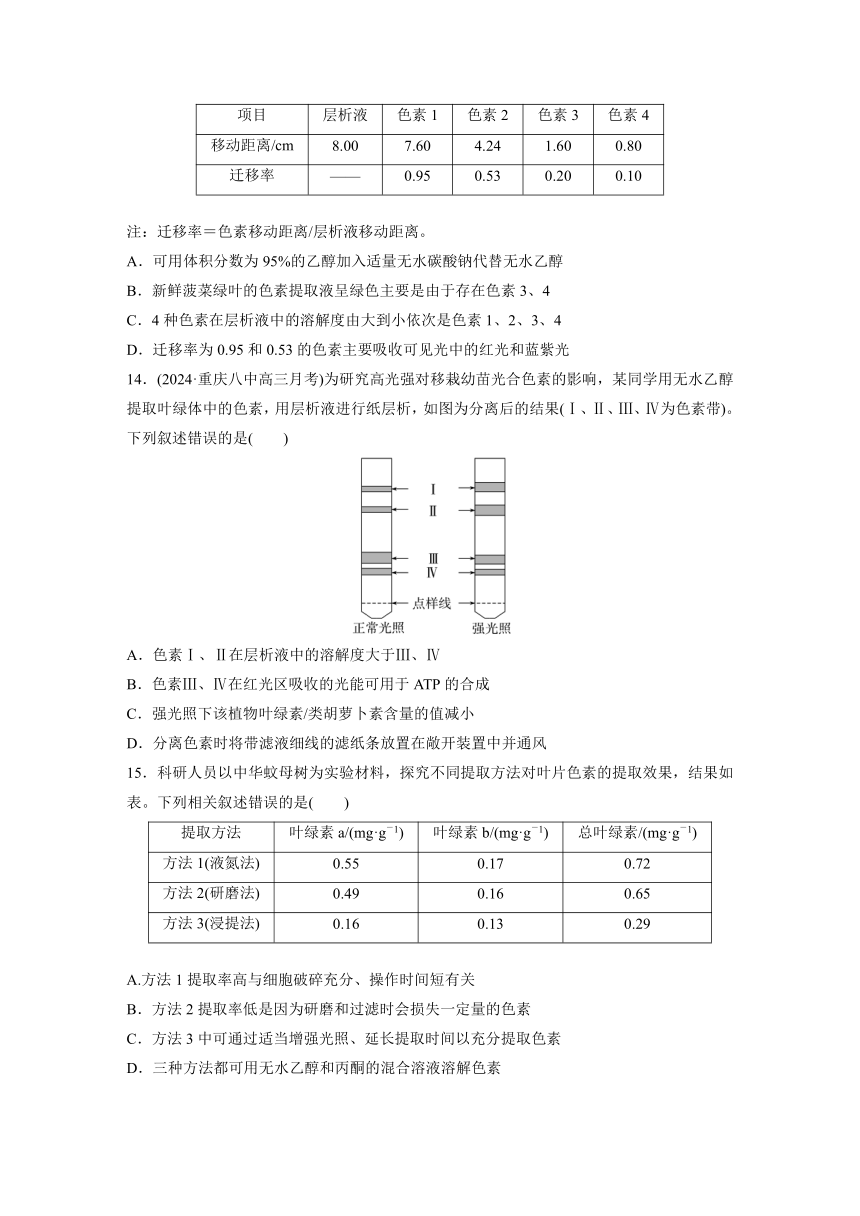 | 项目 | 层析液 | 色素 1 | 色素 2 | 色素 3 | 色素 4 |
|---|---|---|---|---|---|
| 移动距离/cm | 8.00 | 7.60 | 4.24 | 1.60 | 0.80 |
| 迁移率 | —— | 0.95 | 0.53 | 0.20 | 0.10 |

注：迁移率＝色素移动距离/层析液移动距离。

A．可用体积分数为 95%的乙醇加入适量无水碳酸钠代替无水乙醇

B．新鲜菠菜绿叶的色素提取液呈绿色主要是由于存在色素 3、4

C．4 种色素在层析液中的溶解度由大到小依次是色素 1、2、3、4

D．迁移率为 0.95 和 0.53 的色素主要吸收可见光中的红光和蓝紫光

14．(2024·重庆八中高三月考)为研究高光强对移栽幼苗光合色素的影响，某同学用无水乙醇提取叶绿体中的色素，用层析液进行纸层析，如图为分离后的结果(Ⅰ、Ⅱ、Ⅲ、Ⅳ为色素带)。下列叙述错误的是(　　)

Ⅰ

Ⅱ

Ⅲ

Ⅳ

点样线

正常光照

强光照

A．色素Ⅰ、Ⅱ在层析液中的溶解度大于Ⅲ、Ⅳ

B．色素Ⅲ、Ⅳ在红光区吸收的光能可用于 ATP 的合成

C．强光照下该植物叶绿素/类胡萝卜素含量的值减小

D．分离色素时将带滤液细线的滤纸条放置在敞开装置中并通风

15．科研人员以中华蚊母树为实验材料，探究不同提取方法对叶片色素的提取效果，结果如表。下列相关叙述错误的是(　　)

| 提取方法 | 叶绿素 a/(mg·g$^{-1}$) | 叶绿素 b/(mg·g$^{-1}$) | 总叶绿素/(mg·g$^{-1}$) |
|---|---|---|---|
| 方法 1(液氮法) | 0.55 | 0.17 | 0.72 |
| 方法 2(研磨法) | 0.49 | 0.16 | 0.65 |
| 方法 3(浸提法) | 0.16 | 0.13 | 0.29 |

A.方法 1 提取率高与细胞破碎充分、操作时间短有关

B．方法 2 提取率低是因为研磨和过滤时会损失一定量的色素

C．方法 3 中可通过适当增强光照、延长提取时间以充分提取色素

D．三种方法都可用无水乙醇和丙酮的混合溶液溶解色素